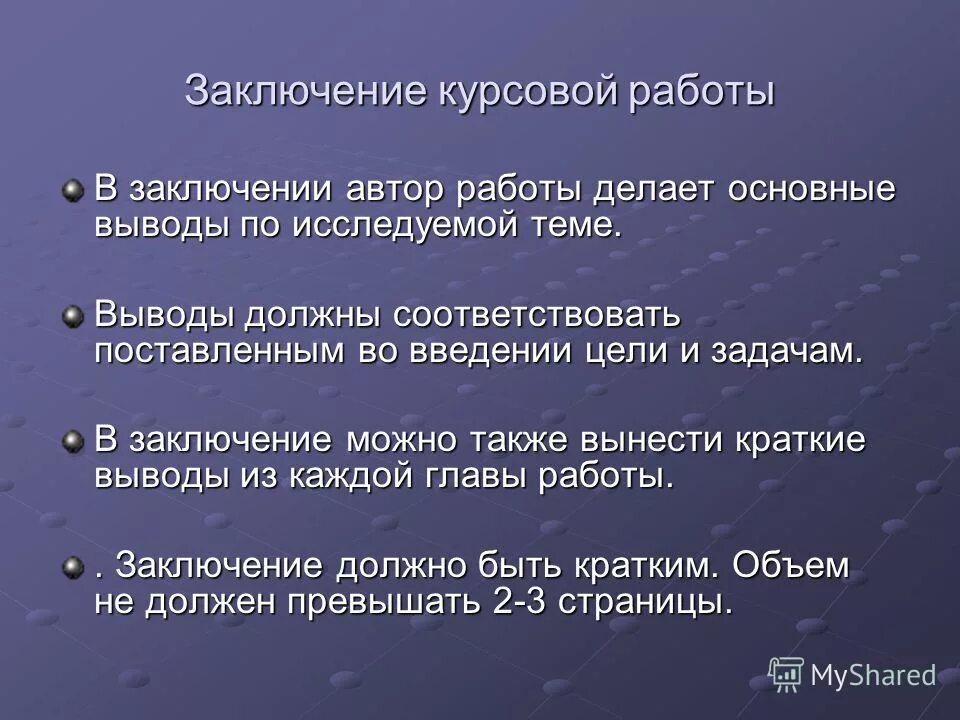 Заключение курсовой работы

В заключении автор работы делает основные выводы по исследуемой теме.

Выводы должны соответствовать поставленным во введении цели и задачам.

В заключение можно также вынести краткие выводы из каждой главы работы.

. Заключение должно быть кратким. Объем не должен превышать 2-3 страницы.

MyShared